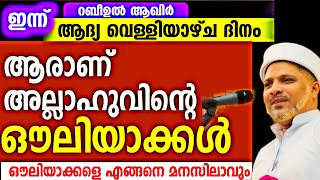 ഇന്ന്
റബീഉൽ ആഖിർ
ആദ്യ വെള്ളിയാഴ്ച ദിനം

ആരാണ് അല്ലാഹുവിന്റെ ഔലിയാക്കൾ

ഔലിയാക്കളെ എങ്ങനെ മനസിലാവും